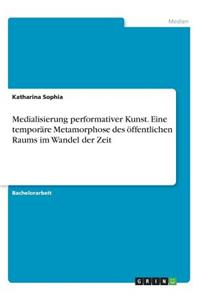 Medien

Katharina Sophia

Medialisierung performativer Kunst. Eine temporäre Metamorphose des öffentlichen Raums im Wandel der Zeit

Bachelorarbeit

GRIN